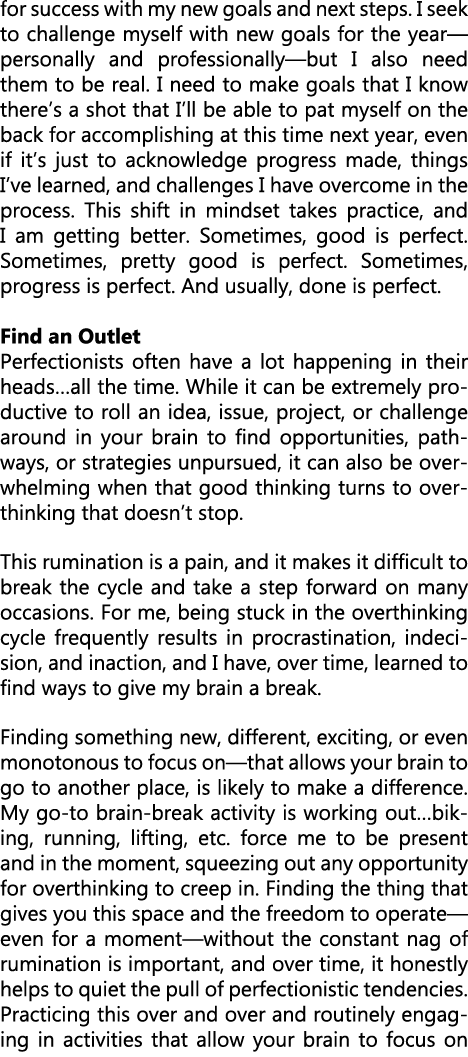 for success with my new goals and next steps. I seek to challenge myself with new goals for the year—personally and professionally—but I also need them to be real. I need to make goals that I know there's a shot that I'll be able to pat myself on the back for accomplishing at this time next year, even if it's just to acknowledge progress made, things I've learned, and challenges I have overcome in the process. This shift in mindset takes practice, and I am getting better. Sometimes, good is perfect. Sometimes, pretty good is perfect. Sometimes, progress is perfect. And usually, done is perfect.

Find an Outlet
Perfectionists often have a lot happening in their heads...all the time. While it can be extremely productive to roll an idea, issue, project, or challenge around in your brain to find opportunities, pathways, or strategies unpursued, it can also be overwhelming when that good thinking turns to overthinking that doesn't stop.

This rumination is a pain, and it makes it difficult to break the cycle and take a step forward on many occasions. For me, being stuck in the overthinking cycle frequently results in procrastination, indecision, and inaction, and I have, over time, learned to find ways to give my brain a break.

Finding something new, different, exciting, or even monotonous to focus on—that allows your brain to go to another place, is likely to make a difference. My go-to brain-break activity is working out...biking, running, lifting, etc. force me to be present and in the moment, squeezing out any opportunity for overthinking to creep in. Finding the thing that gives you this space and the freedom to operate—even for a moment—without the constant nag of rumination is important, and over time, it honestly helps to quiet the pull of perfectionistic tendencies. Practicing this over and over and routinely engaging in activities that allow your brain to focus on